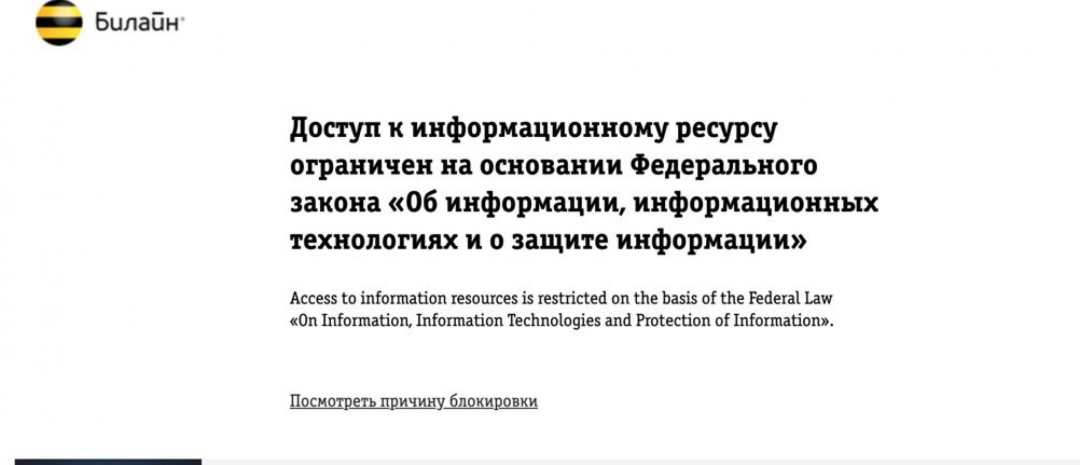 Билайн

Доступ к информационному ресурсу ограничен на основании Федерального закона «Об информации, информационных технологиях и о защите информации»

Access to information resources is restricted on the basis of the Federal Law «On Information, Information Technologies and Protection of Information».

Посмотреть причину блокировки